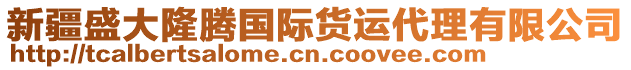 新疆盛大隆腾国际货运代理有限公司
http://tcalbertsalome.cn.coovee.com